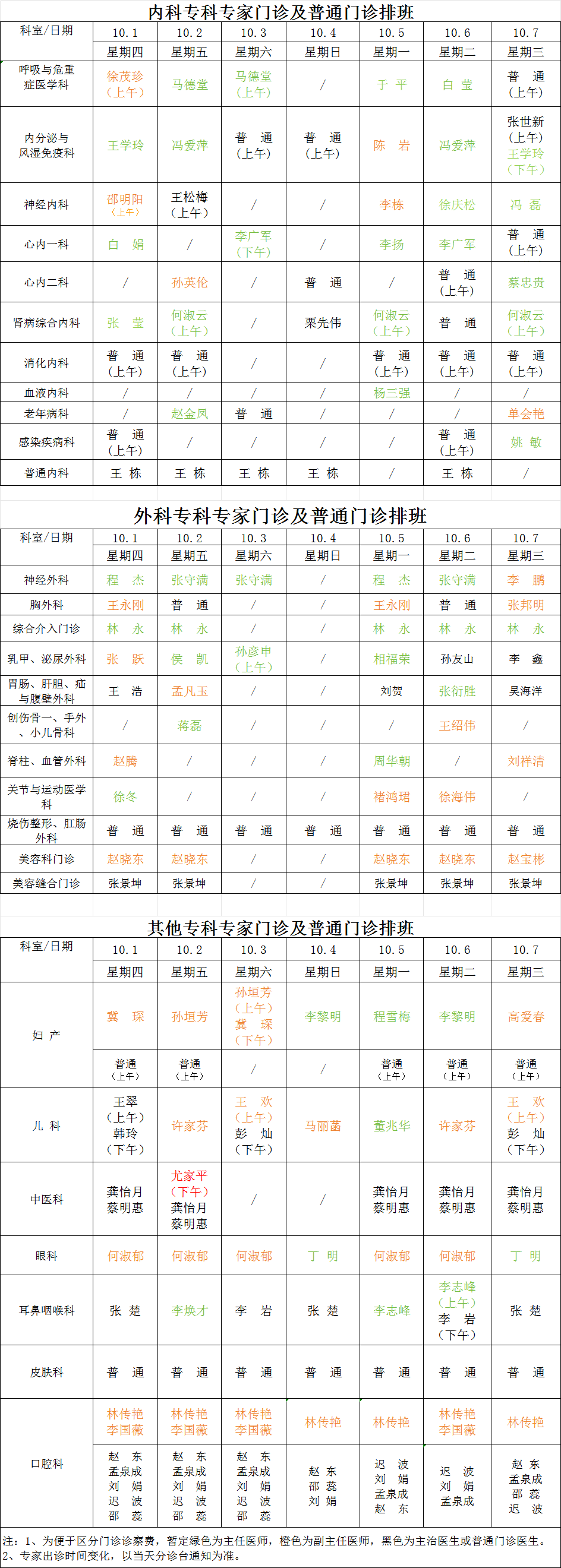 内科专科专家门诊及普通门诊排班

| 科室/日期 | 10.1 | 10.2 | 10.3 | 10.4 | 10.5 | 10.6 | 10.7 |
|---|---|---|---|---|---|---|---|
| | 星期四 | 星期五 | 星期六 | 星期日 | 星期一 | 星期二 | 星期三 |
| 呼吸与危重症医学科 | 徐茂珍（上午） | 马德堂 | 马德堂（上午） | / | 于 平 | 白 莹 | 普 通（上午） |
| 内分泌与风湿免疫科 | 王学玲 | 冯爱萍 | 普 通（上午） | 普 通（上午） | 陈 岩 | 冯爱萍 | 张世新（上午）王学玲（下午） |
| 神经内科 | 邵明阳（上午） | 王松梅（上午） | / | / | 李栋 | 徐庆松 | 冯 磊 |
| 心内一科 | 白 娟 | / | 李广军（下午） | / | 李扬 | 李广军 | 普 通（上午） |
| 心内二科 | / | 孙英伦 | / | 普 通 | / | 普 通（上午） | 蔡忠贵 |
| 肾病综合内科 | 张 莹 | 何淑云（上午） | / | 栗先伟 | 何淑云（上午） | 普 通 | 何淑云（上午） |
| 消化内科 | 普 通（上午） | 普 通（上午） | / | / | 普 通（上午） | 普 通（上午） | 普 通（上午） |
| 血液内科 | / | / | / | / | 杨三强 | / | / |
| 老年病科 | / | 赵金凤 | 普 通 | / | / | / | 单会艳 |
| 感染疾病科 | 普 通（上午） | / | / | / | / | 普 通（上午） | 姚 敏 |
| 普通内科 | 王 栋 | 王 栋 | 王 栋 | 王 栋 | / | 王 栋 | / |

外科专科专家门诊及普通门诊排班

| 科室/日期 | 10.1 | 10.2 | 10.3 | 10.4 | 10.5 | 10.6 | 10.7 |
|---|---|---|---|---|---|---|---|
| | 星期四 | 星期五 | 星期六 | 星期日 | 星期一 | 星期二 | 星期三 |
| 神经外科 | 程 杰 | 张守满 | 张守满 | / | 程 杰 | 张守满 | 李 鹏 |
| 胸外科 | 王永刚 | 普 通 | / | / | 王永刚 | 普 通 | 张邦明 |
| 综合介入门诊 | 林 永 | 林 永 | / | / | 林 永 | 林 永 | 林 永 |
| 乳甲、泌尿外科 | 张 跃 | 侯 凯 | 孙彦申（上午） | / | 相福荣 | 孙友山 | 李 鑫 |
| 胃肠、肝胆、疝与腹壁外科 | 王 浩 | 孟凡玉 | / | / | 刘贺 | 张衍胜 | 吴海洋 |
| 创伤骨一、手外、小儿骨科 | / | 蒋磊 | / | / | / | 王绍伟 | / |
| 脊柱、血管外科 | 赵腾 | / | / | / | 周华朝 | / | 刘祥清 |
| 关节与运动医学科 | 徐冬 | / | / | / | 褚鸿珺 | 徐海伟 | / |
| 烧伤整形、肛肠外科 | 普 通 | 普 通 | 普 通 | 普 通 | 普 通 | 普 通 | 普 通 |
| 美容科门诊 | 赵晓东 | 赵晓东 | / | / | 赵晓东 | 赵晓东 | 赵宝彬 |
| 美容缝合门诊 | 张景坤 | 张景坤 | / | / | 张景坤 | 张景坤 | 张景坤 |

其他专科专家门诊及普通门诊排班

| 科室/日期 | 10.1 | 10.2 | 10.3 | 10.4 | 10.5 | 10.6 | 10.7 |
|---|---|---|---|---|---|---|---|
| | 星期四 | 星期五 | 星期六 | 星期日 | 星期一 | 星期二 | 星期三 |
| 妇 产 | 冀 琛 | 孙垣芳 | 孙垣芳（上午）冀 琛（下午） | 李黎明 | 程雪梅 | 李黎明 | 高爱春 |
| | 普通（上午） | 普通（上午） | / | / | 普通（上午） | 普通（上午） | 普通（上午） |
| 儿 科 | 王翠（上午）韩玲（下午） | 许家芬 | 王 欢（上午）彭 灿（下午） | 马丽菡 | 董兆华 | 许家芬 | 王 欢（上午）彭 灿（下午） |
| 中医科 | 龚怡月 蔡明惠 | 尤家平（下午）龚怡月 蔡明惠 | / | / | 龚怡月 蔡明惠 | 龚怡月 蔡明惠 | 龚怡月 蔡明惠 |
| 眼科 | 何淑郁 | 何淑郁 | 何淑郁 | 丁 明 | 何淑郁 | 何淑郁 | 丁 明 |
| 耳鼻咽喉科 | 张 楚 | 李焕才 | 李 岩 | 张 楚 | 李志峰 | 李志峰（上午）李 岩（下午） | 张 楚 |
| 皮肤科 | 普 通 | 普 通 | 普 通 | 普 通 | 普 通 | 普 通 | 普 通 |
| 口腔科 | 林传艳 李国薇 | 林传艳 李国薇 | 林传艳 李国薇 | 林传艳 | 林传艳 | 林传艳 李国薇 | 林传艳 |
| | 赵 东 孟泉成 刘 娟 迟 波 邵 蕊 | 赵 东 孟泉成 刘 娟 迟 波 邵 蕊 | 赵 东 孟泉成 刘 娟 迟 波 邵 蕊 | 赵 东 邵 蕊 刘 娟 | 迟 波 刘 娟 孟泉成 赵 东 | 迟 波 刘 娟 孟泉成 | 赵 东 孟泉成 邵 蕊 迟 波 |

注：1、为便于区分门诊诊察费，暂定绿色为主任医师，橙色为副主任医师，黑色为主治医生或普通门诊医生。
2、专家出诊时间变化，以当天分诊台通知为准。